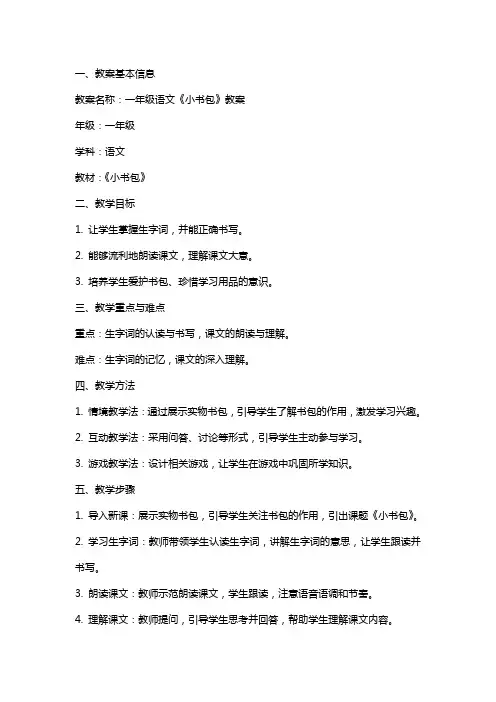 一、教案基本信息

教案名称：一年级语文《小书包》教案

年级：一年级

学科：语文

教材：《小书包》

二、教学目标

1. 让学生掌握生字词，并能正确书写。

2. 能够流利地朗读课文，理解课文大意。

3. 培养学生爱护书包、珍惜学习用品的意识。

三、教学重点与难点

重点：生字词的认读与书写，课文的朗读与理解。

难点：生字词的记忆，课文的深入理解。

四、教学方法

1. 情境教学法：通过展示实物书包，引导学生了解书包的作用，激发学习兴趣。

2. 互动教学法：采用问答、讨论等形式，引导学生主动参与学习。

3. 游戏教学法：设计相关游戏，让学生在游戏中巩固所学知识。

五、教学步骤

1. 导入新课：展示实物书包，引导学生关注书包的作用，引出课题《小书包》。

2. 学习生字词：教师带领学生认读生字词，讲解生字词的意思，让学生跟读并书写。

3. 朗读课文：教师示范朗读课文，学生跟读，注意语音语调和节奏。

4. 理解课文：教师提问，引导学生思考并回答，帮助学生理解课文内容。